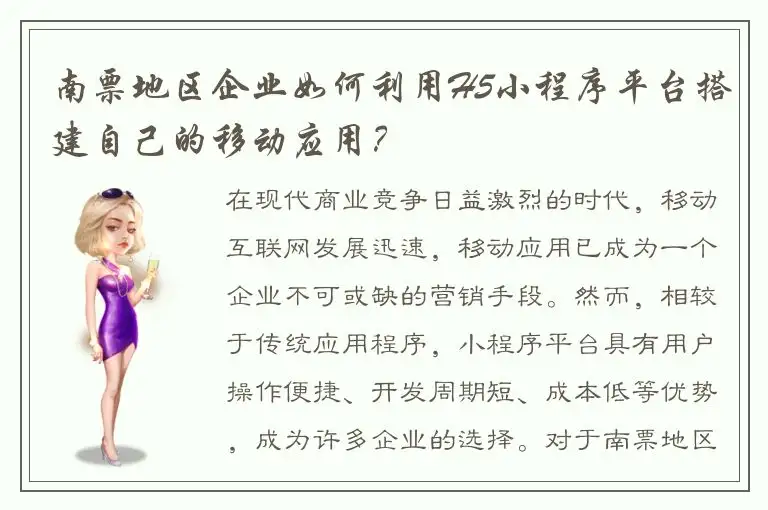 南票地区企业如何利用H5小程序平台搭建自己的移动应用？

在现代商业竞争日益激烈的时代，移动互联网发展迅速，移动应用已成为一个企业不可或缺的营销手段。然而，相较于传统应用程序，小程序平台具有用户操作便捷、开发周期短、成本低等优势，成为许多企业的选择。对于南票地区